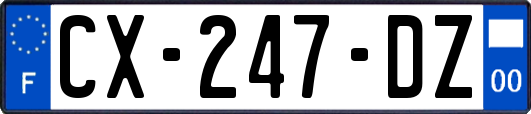 F
CX-247-DZ
00